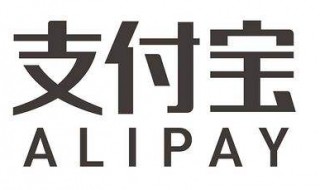 支付宝
ALIPAY